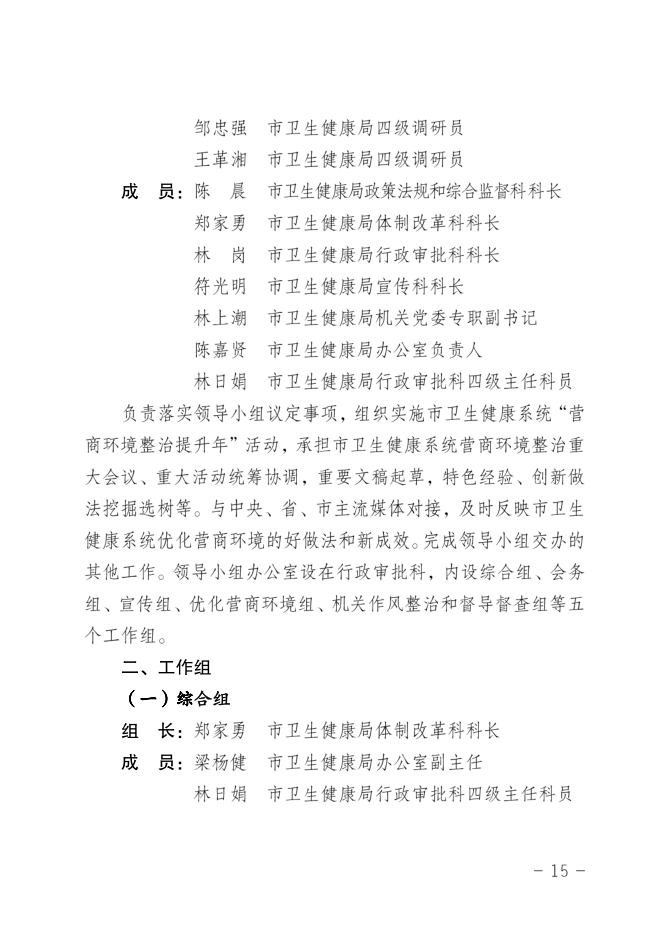 邹忠强　市卫生健康局四级调研员
王革湘　市卫生健康局四级调研员
成　员：陈　晨　市卫生健康局政策法规和综合监督科科长
郑家勇　市卫生健康局体制改革科科长
林　岗　市卫生健康局行政审批科科长
符光明　市卫生健康局宣传科科长
林上潮　市卫生健康局机关党委专职副书记
陈嘉贤　市卫生健康局办公室负责人
林日娟　市卫生健康局行政审批科四级主任科员

负责落实领导小组议定事项，组织实施市卫生健康系统“营商环境整治提升年”活动，承担市卫生健康系统营商环境整治重大会议、重大活动统筹协调，重要文稿起草，特色经验、创新做法挖掘选树等。与中央、省、市主流媒体对接，及时反映市卫生健康系统优化营商环境的好做法和新成效。完成领导小组交办的其他工作。领导小组办公室设在行政审批科，内设综合组、会务组、宣传组、优化营商环境组、机关作风整治和督导督查组等五个工作组。

二、工作组

（一）综合组

组　长：郑家勇　市卫生健康局体制改革科科长
成　员：梁杨健　市卫生健康局办公室副主任
林日娟　市卫生健康局行政审批科四级主任科员

－ 15 －